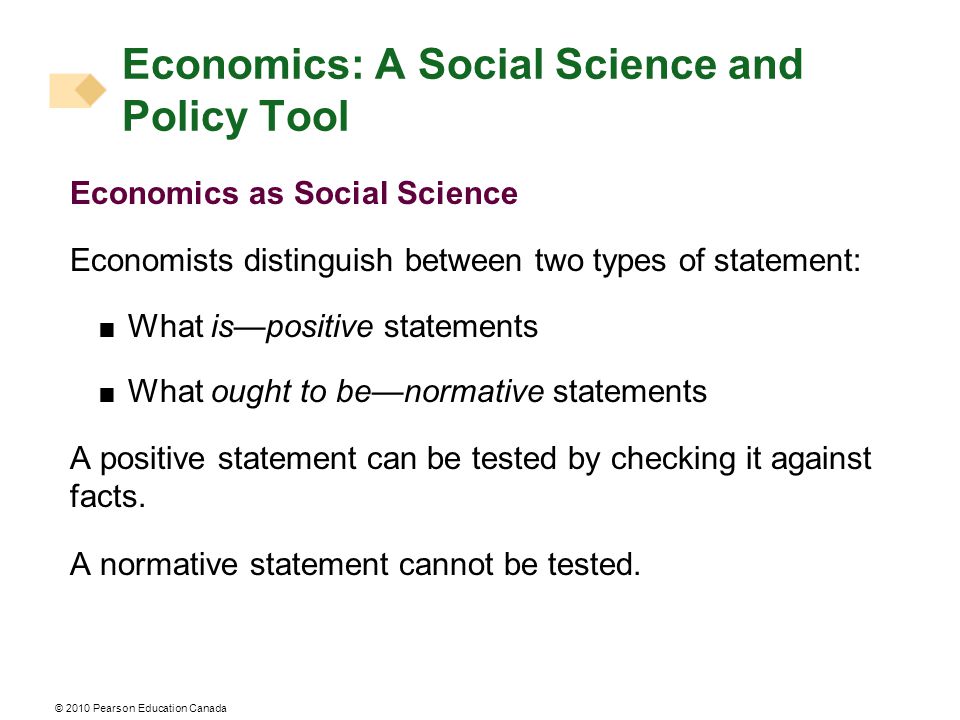 Economics: A Social Science and Policy Tool

Economics as Social Science

Economists distinguish between two types of statement:

■ What is—positive statements

■ What ought to be—normative statements

A positive statement can be tested by checking it against facts.

A normative statement cannot be tested.

© 2010 Pearson Education Canada